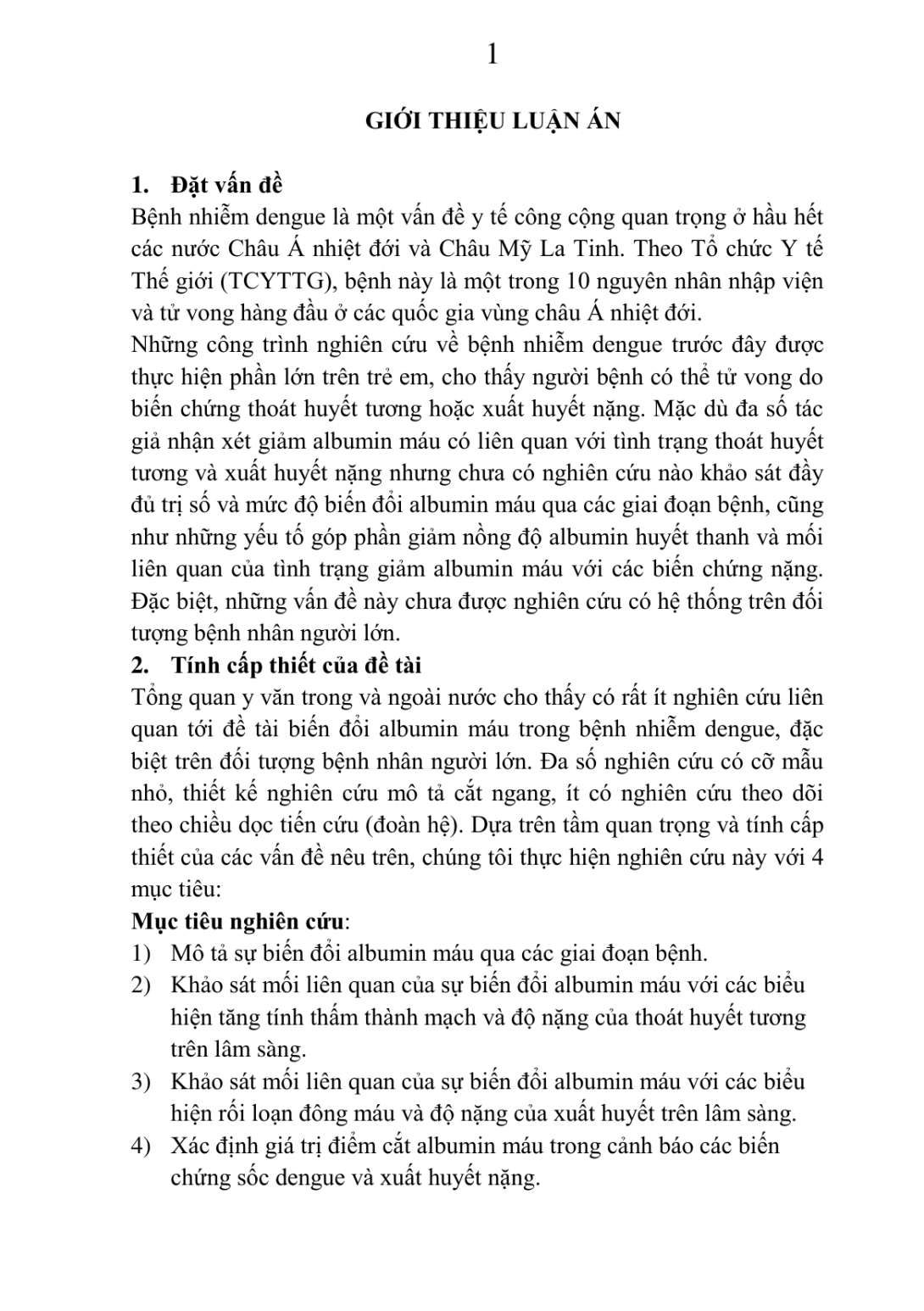 1

GIỚI THIỆU LUẬN ÁN

1. Đặt vấn đề

Bệnh nhiễm dengue là một vấn đề y tế công cộng quan trọng ở hầu hết các nước Châu Á nhiệt đới và Châu Mỹ La Tinh. Theo Tổ chức Y tế Thế giới (TCYTTG), bệnh này là một trong 10 nguyên nhân nhập viện và tử vong hàng đầu ở các quốc gia vùng châu Á nhiệt đới.

Những công trình nghiên cứu về bệnh nhiễm dengue trước đây được thực hiện phần lớn trên trẻ em, cho thấy người bệnh có thể tử vong do biến chứng thoát huyết tương hoặc xuất huyết nặng. Mặc dù đa số tác giả nhận xét giảm albumin máu có liên quan với tình trạng thoát huyết tương và xuất huyết nặng nhưng chưa có nghiên cứu nào khảo sát đầy đủ trị số và mức độ biến đổi albumin máu qua các giai đoạn bệnh, cũng như những yếu tố góp phần giảm nồng độ albumin huyết thanh và mối liên quan của tình trạng giảm albumin máu với các biến chứng nặng. Đặc biệt, những vấn đề này chưa được nghiên cứu có hệ thống trên đối tượng bệnh nhân người lớn.

2. Tính cấp thiết của đề tài

Tổng quan y văn trong và ngoài nước cho thấy có rất ít nghiên cứu liên quan tới đề tài biến đổi albumin máu trong bệnh nhiễm dengue, đặc biệt trên đối tượng bệnh nhân người lớn. Đa số nghiên cứu có cỡ mẫu nhỏ, thiết kế nghiên cứu mô tả cắt ngang, ít có nghiên cứu theo dõi theo chiều dọc tiến cứu (đoàn hệ). Dựa trên tầm quan trọng và tính cấp thiết của các vấn đề nêu trên, chúng tôi thực hiện nghiên cứu này với 4 mục tiêu:

Mục tiêu nghiên cứu:

1) Mô tả sự biến đổi albumin máu qua các giai đoạn bệnh.
2) Khảo sát mối liên quan của sự biến đổi albumin máu với các biểu hiện tăng tính thấm thành mạch và độ nặng của thoát huyết tương trên lâm sàng.
3) Khảo sát mối liên quan của sự biến đổi albumin máu với các biểu hiện rối loạn đông máu và độ nặng của xuất huyết trên lâm sàng.
4) Xác định giá trị điểm cắt albumin máu trong cảnh báo các biến chứng sốc dengue và xuất huyết nặng.